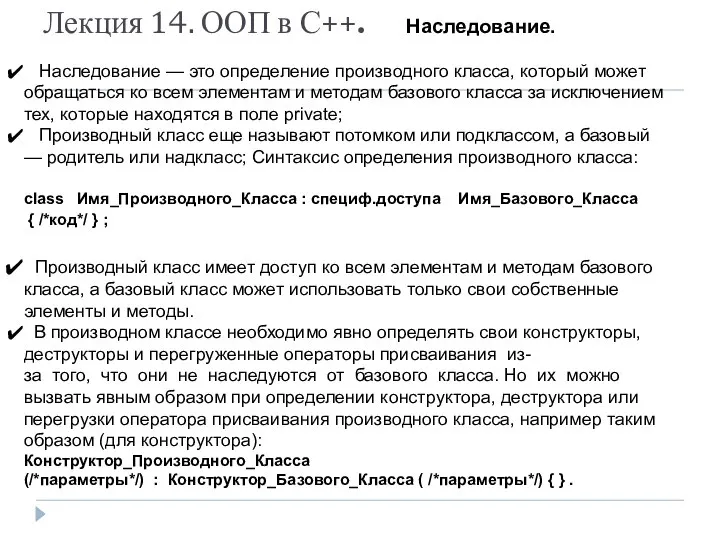 Лекция 14. ООП в С++. Наследование.

✔ Наследование — это определение производного класса, который может обращаться ко всем элементам и методам базового класса за исключением тех, которые находятся в поле private;
✔ Производный класс еще называют потомком или подклассом, а базовый — родитель или надкласс; Синтаксис определения производного класса:

class Имя_Производного_Класса : специф.доступа Имя_Базового_Класса { /*код*/ } ;

✔ Производный класс имеет доступ ко всем элементам и методам базового класса, а базовый класс может использовать только свои собственные элементы и методы.
✔ В производном классе необходимо явно определять свои конструкторы, деструкторы и перегруженные операторы присваивания из-за того, что они не наследуются от базового класса. Но их можно вызвать явным образом при определении конструктора, деструктора или перегрузки оператора присваивания производного класса, например таким образом (для конструктора):
Конструктор_Производного_Класса (/*параметры*/) : Конструктор_Базового_Класса ( /*параметры*/) { } .